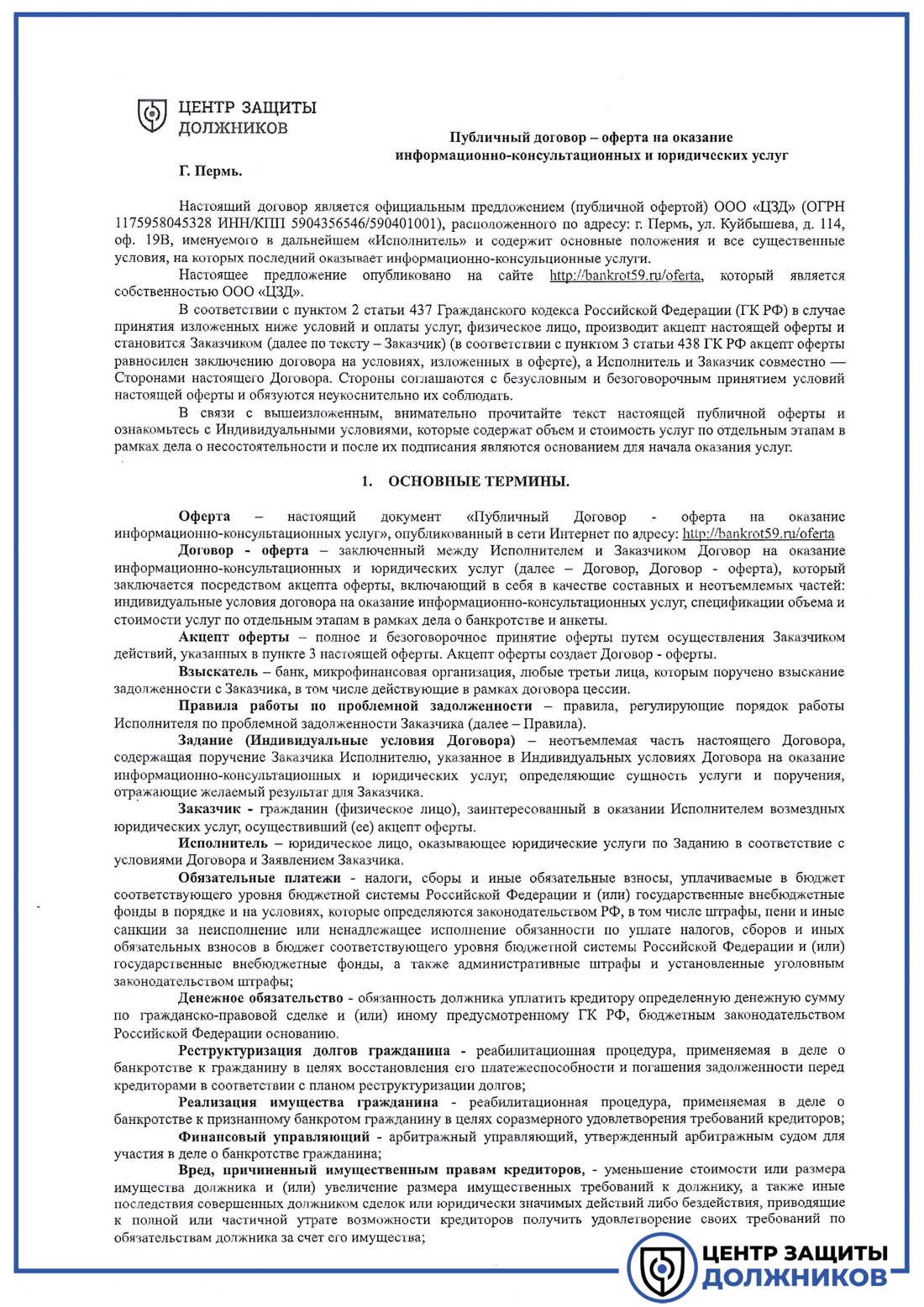 ЦЕНТР ЗАЩИТЫ ДОЛЖНИКОВ

Публичный договор – оферта на оказание информационно-консультационных и юридических услуг

Г. Пермь.

Настоящий договор является официальным предложением (публичной офертой) ООО «ЦЗД» (ОГРН 1175958045328 ИНН/КПП 5904356546/590401001), расположенного по адресу: г. Пермь, ул. Куйбышева, д. 114, оф. 19В, именуемого в дальнейшем «Исполнитель» и содержит основные положения и все существенные условия, на которых последний оказывает информационно-консульционные услуги.

Настоящее предложение опубликовано на сайте http://bankrot59.ru/oferta, который является собственностью ООО «ЦЗД».

В соответствии с пунктом 2 статьи 437 Гражданского кодекса Российской Федерации (ГК РФ) в случае принятия изложенных ниже условий и оплаты услуг, физическое лицо, производит акцепт настоящей оферты и становится Заказчиком (далее по тексту – Заказчик) (в соответствии с пунктом 3 статьи 438 ГК РФ акцепт оферты равносилен заключению договора на условиях, изложенных в оферте), а Исполнитель и Заказчик совместно — Сторонами настоящего Договора. Стороны соглашаются с безусловным и безоговорочным принятием условий настоящей оферты и обязуются неукоснительно их соблюдать.

В связи с вышеизложенным, внимательно прочитайте текст настоящей публичной оферты и ознакомьтесь с Индивидуальными условиями, которые содержат объем и стоимость услуг по отдельным этапам в рамках дела о несостоятельности и после их подписания являются основанием для начала оказания услуг.

1. ОСНОВНЫЕ ТЕРМИНЫ.

Оферта – настоящий документ «Публичный Договор - оферта на оказание информационно-консультационных услуг», опубликованный в сети Интернет по адресу: http://bankrot59.ru/oferta

Договор - оферта – заключенный между Исполнителем и Заказчиком Договор на оказание информационно-консультационных и юридических услуг (далее – Договор, Договор - оферта), который заключается посредством акцепта оферты, включающий в себя в качестве составных и неотъемлемых частей: индивидуальные условия договора на оказание информационно-консультационных услуг, спецификации объема и стоимости услуг по отдельным этапам в рамках дела о банкротстве и анкеты.

Акцепт оферты – полное и безоговорочное принятие оферты путем осуществления Заказчиком действий, указанных в пункте 3 настоящей оферты. Акцепт оферты создает Договор - оферты.

Взыскатель – банк, микрофинансовая организация, любые третьи лица, которым поручено взыскание задолженности с Заказчика, в том числе действующие в рамках договора цессии.

Правила работы по проблемной задолженности – правила, регулирующие порядок работы Исполнителя по проблемной задолженности Заказчика (далее – Правила).

Задание (Индивидуальные условия Договора) – неотъемлемая часть настоящего Договора, содержащая поручение Заказчика Исполнителю, указанное в Индивидуальных условиях Договора на оказание информационно-консультационных и юридических услуг, определяющие сущность услуги и поручения, отражающие желаемый результат для Заказчика.

Заказчик - гражданин (физическое лицо), заинтересованный в оказании Исполнителем возмездных юридических услуг, осуществивший (ее) акцепт оферты.

Исполнитель – юридическое лицо, оказывающее юридические услуги по Заданию в соответствие с условиями Договора и Заявлением Заказчика.

Обязательные платежи - налоги, сборы и иные обязательные взносы, уплачиваемые в бюджет соответствующего уровня бюджетной системы Российской Федерации и (или) государственные внебюджетные фонды в порядке и на условиях, которые определяются законодательством РФ, в том числе штрафы, пени и иные санкции за неисполнение или ненадлежащее исполнение обязанности по уплате налогов, сборов и иных обязательных взносов в бюджет соответствующего уровня бюджетной системы Российской Федерации и (или) государственные внебюджетные фонды, а также административные штрафы и установленные уголовным законодательством штрафы;

Денежное обязательство - обязанность должника уплатить кредитору определенную денежную сумму по гражданско-правовой сделке и (или) иному предусмотренному ГК РФ, бюджетным законодательством Российской Федерации основанию.

Реструктуризация долгов гражданина - реабилитационная процедура, применяемая в деле о банкротстве к гражданину в целях восстановления его платежеспособности и погашения задолженности перед кредиторами в соответствии с планом реструктуризации долгов;

Реализация имущества гражданина - реабилитационная процедура, применяемая в деле о банкротстве к признанному банкротом гражданину в целях соразмерного удовлетворения требований кредиторов;

Финансовый управляющий - арбитражный управляющий, утвержденный арбитражным судом для участия в деле о банкротстве гражданина;

Вред, причиненный имущественным правам кредиторов, - уменьшение стоимости или размера имущества должника и (или) увеличение размера имущественных требований к должнику, а также иные последствия совершенных должником сделок или юридически значимых действий либо бездействия, приводящие к полной или частичной утрате возможности кредиторов получить удовлетворение своих требований по обязательствам должника за счет его имущества;

ЦЕНТР ЗАЩИТЫ ДОЛЖНИКОВ